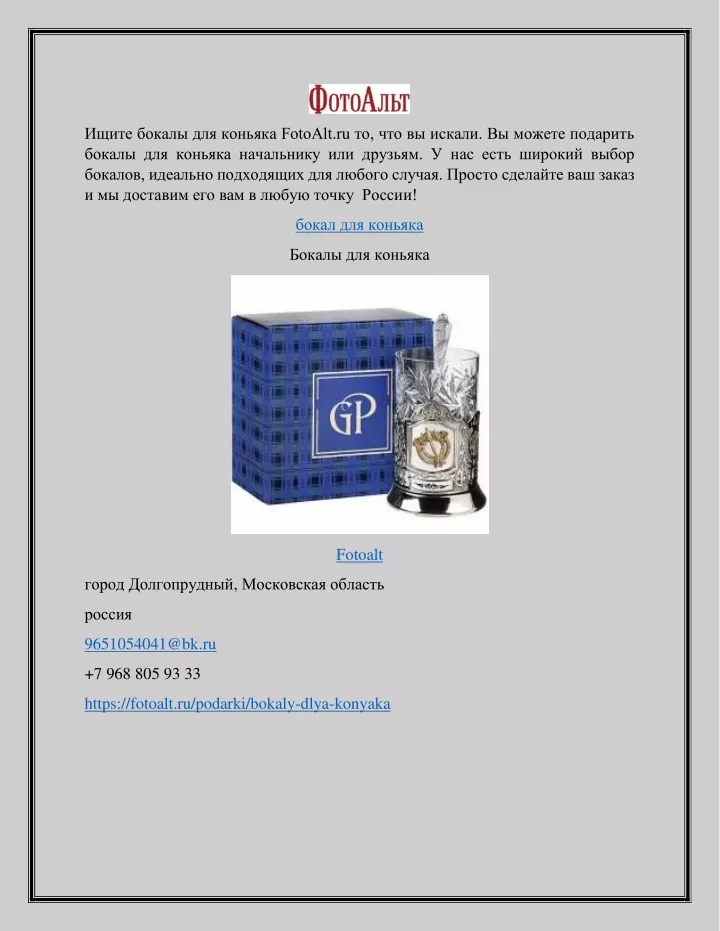 ФотоАльт

Ищите бокалы для коньяка FotoAlt.ru то, что вы искали. Вы можете подарить бокалы для коньяка начальнику или друзьям. У нас есть широкий выбор бокалов, идеально подходящих для любого случая. Просто сделайте ваш заказ и мы доставим его вам в любую точку России!

бокал для коньяка

Бокалы для коньяка

GP

Fotoalt

город Долгопрудный, Московская область

россия

9651054041@bk.ru

+7 968 805 93 33

https://fotoalt.ru/podarki/bokaly-dlya-konyaka